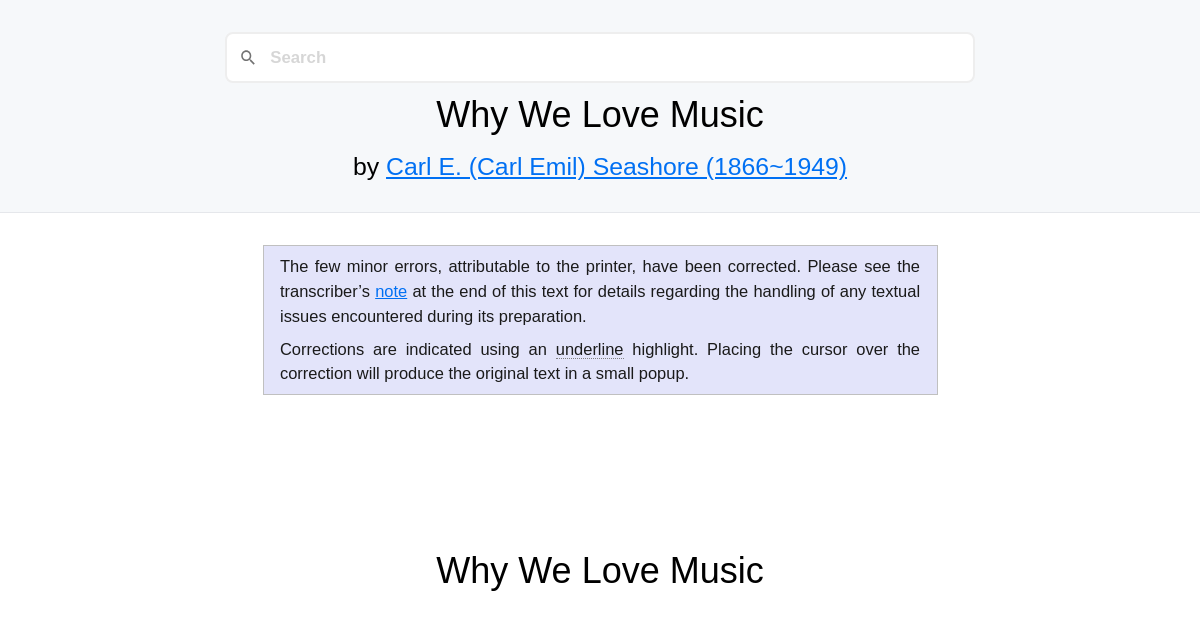 Search

Why We Love Music

by Carl E. (Carl Emil) Seashore (1866~1949)

The few minor errors, attributable to the printer, have been corrected. Please see the transcriber’s note at the end of this text for details regarding the handling of any textual issues encountered during its preparation.

Corrections are indicated using an underline highlight. Placing the cursor over the correction will produce the original text in a small popup.

Why We Love Music